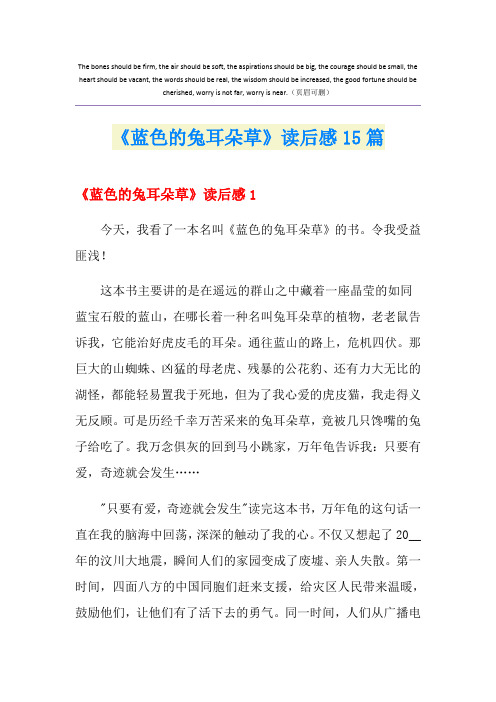 The bones should be firm, the air should be soft, the aspirations should be big, the courage should be small, the heart should be vacant, the words should be real, the wisdom should be increased, the good fortune should be cherished, worry is not far, worry is near.（页眉可删）

《蓝色的兔耳朵草》读后感15篇

《蓝色的兔耳朵草》读后感1

今天，我看了一本名叫《蓝色的兔耳朵草》的书。令我受益匪浅！

这本书主要讲的是在遥远的群山之中藏着一座晶莹的如同蓝宝石般的蓝山，在哪长着一种名叫兔耳朵草的植物，老老鼠告诉我，它能治好虎皮毛的耳朵。通往蓝山的路上，危机四伏。那巨大的山蜘蛛、凶猛的母老虎、残暴的公花豹、还有力大无比的湖怪，都能轻易置我于死地，但为了我心爱的虎皮猫，我走得义无反顾。可是历经千辛万苦采来的兔耳朵草，竟被几只馋嘴的兔子给吃了。我万念俱灰的回到马小跳家，万年龟告诉我：只要有爱，奇迹就会发生……

"只要有爱，奇迹就会发生"读完这本书，万年龟的这句话一直在我的脑海中回荡，深深的触动了我的心。不仅又想起了20__年的汶川大地震，瞬间人们的家园变成了废墟、亲人失散。第一时间，四面八方的中国同胞们赶来支援，给灾区人民带来温暖，鼓励他们，让他们有了活下去的勇气。同一时间，人们从广播电